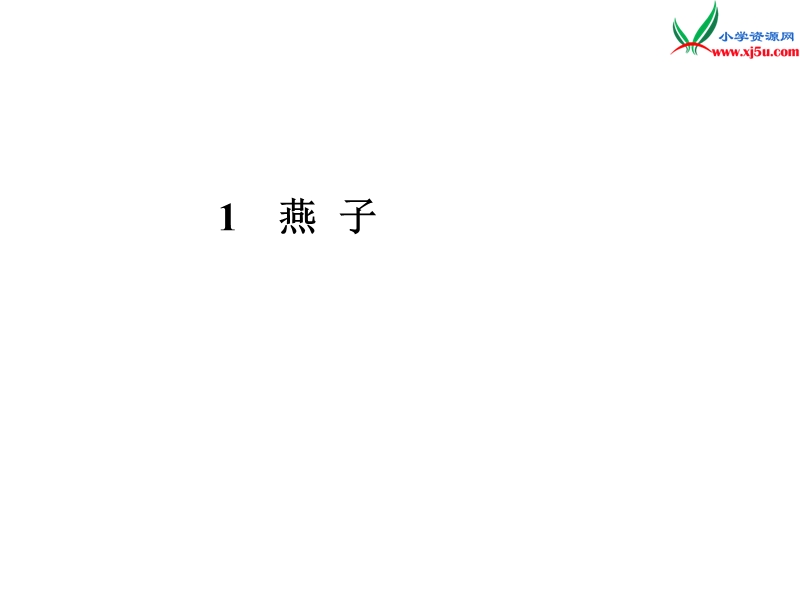 小学资源网
www.xj5u.com

1　燕 子